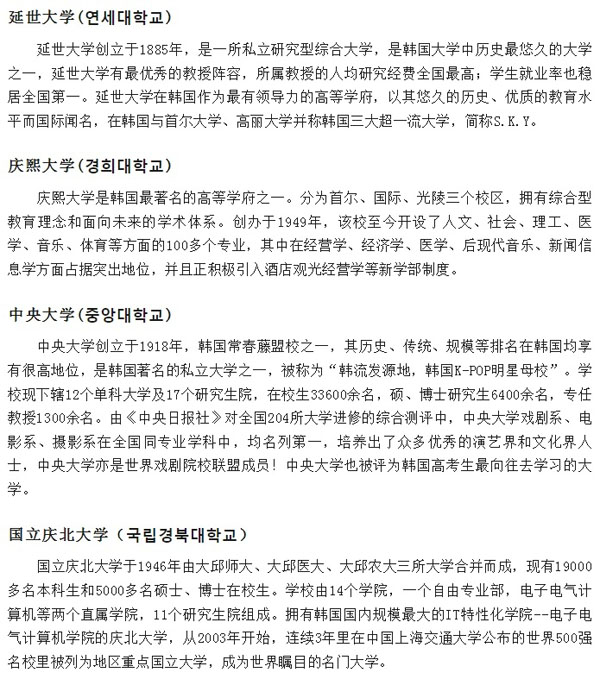 延世大学(연세대학교)

延世大学创立于1885年，是一所私立研究型综合大学，是韩国大学中历史最悠久的大学之一，延世大学有最优秀的教授阵容，所属教授的人均研究经费全国最高；学生就业率也稳居全国第一。延世大学在韩国作为最有领导力的高等学府，以其悠久的历史、优质的教育水平而国际闻名，在韩国与首尔大学、高丽大学并称韩国三大超一流大学，简称S.K.Y。

庆熙大学(경희대학교)

庆熙大学是韩国最著名的高等学府之一。分为首尔、国际、光陵三个校区，拥有综合型教育理念和面向未来的学术体系。创办于1949年，该校至今开设了人文、社会、理工、医学、音乐、体育等方面的100多个专业，其中在经营学、经济学、医学、后现代音乐、新闻信息学方面占据突出地位，并且正积极引入酒店观光经营学等新学部制度。

中央大学(중앙대학교)

中央大学创立于1918年，韩国常春藤盟校之一，其历史、传统、规模等排名在韩国均享有很高地位，是韩国著名的私立大学之一，被称为“韩流发源地，韩国K-POP明星母校”。学校现下辖12个单科大学及17个研究生院，在校生33600余名，硕、博士研究生6400余名，专任教授1300余名。由《中央日报社》对全国204所大学进修的综合测评中，中央大学戏剧系、电影系、摄影系在全国同专业学科中，均名列第一，培养出了众多优秀的演艺界和文化界人士，中央大学亦是世界戏剧院校联盟成员！中央大学也被评为韩国高考生最向往去学习的大学。

国立庆北大学（국립경북대학교）

国立庆北大学于1946年由大邱师大、大邱医大、大邱农大三所大学合并而成，现有19000多名本科生和5000多名硕士、博士在校生。学校由14个学院，一个自由专业部，电子电气计算机等两个直属学院，11个研究生院组成。拥有韩国国内规模最大的IT特性化学院--电子电气计算机学院的庆北大学，从2003年开始，连续3年里在中国上海交通大学公布的世界500强名校里被列为地区重点国立大学，成为世界瞩目的名门大学。